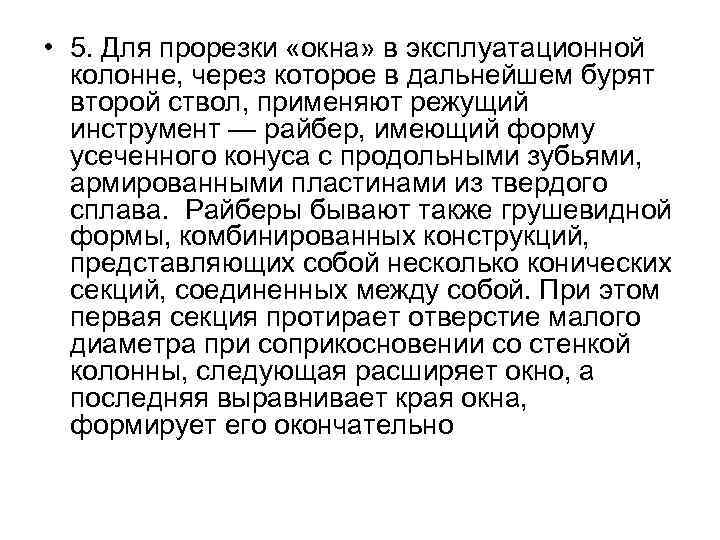 • 5. Для прорезки «окна» в эксплуатационной колонне, через которое в дальнейшем бурят второй ствол, применяют режущий инструмент — райбер, имеющий форму усеченного конуса с продольными зубьями, армированными пластинами из твердого сплава. Райберы бывают также грушевидной формы, комбинированных конструкций, представляющих собой несколько конических секций, соединенных между собой. При этом первая секция протирает отверстие малого диаметра при соприкосновении со стенкой колонны, следующая расширяет окно, а последняя выравнивает края окна, формирует его окончательно